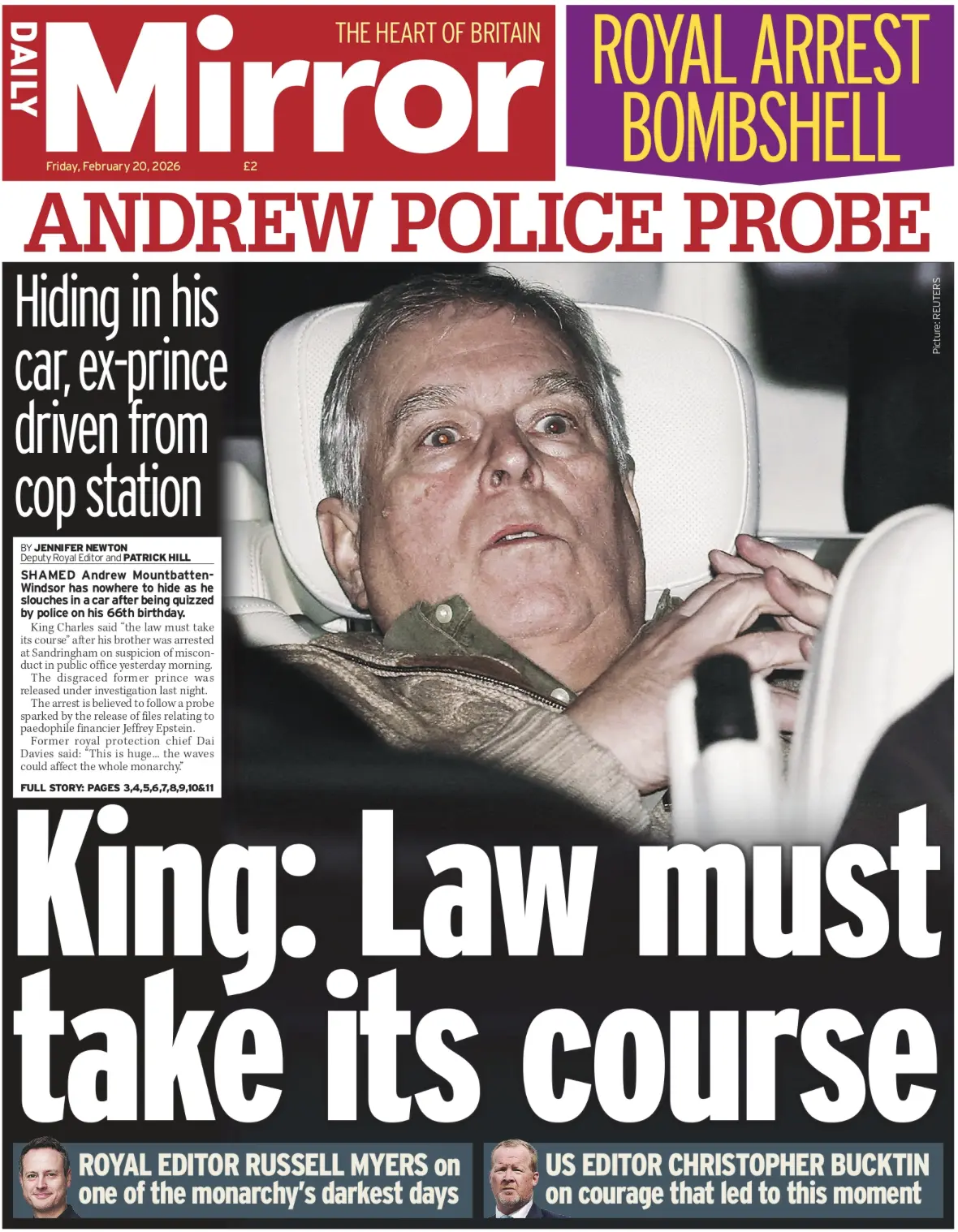 DAILY Mirror
THE HEART OF BRITAIN
Friday, February 20, 2026 £2

ROYAL ARREST BOMBSHELL

ANDREW POLICE PROBE

Hiding in his car, ex-prince driven from cop station

Picture: REUTERS

BY JENNIFER NEWTON Deputy Royal Editor and PATRICK HILL

SHAMED Andrew Mountbatten-Windsor has nowhere to hide as he slouches in a car after being quizzed by police on his 66th birthday.

King Charles said "the law must take its course" after his brother was arrested at Sandringham on suspicion of misconduct in public office yesterday morning.

The disgraced former prince was released under investigation last night.

The arrest is believed to follow a probe sparked by the release of files relating to paedophile financier Jeffrey Epstein.

Former royal protection chief Dai Davies said: "This is huge... the waves could affect the whole monarchy."

FULL STORY: PAGES 3,4,5,6,7,8,9,10&11

King: Law must take its course

ROYAL EDITOR RUSSELL MYERS on one of the monarchy's darkest days

US EDITOR CHRISTOPHER BUCKTIN on courage that led to this moment